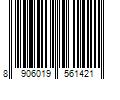 8 906019 561421